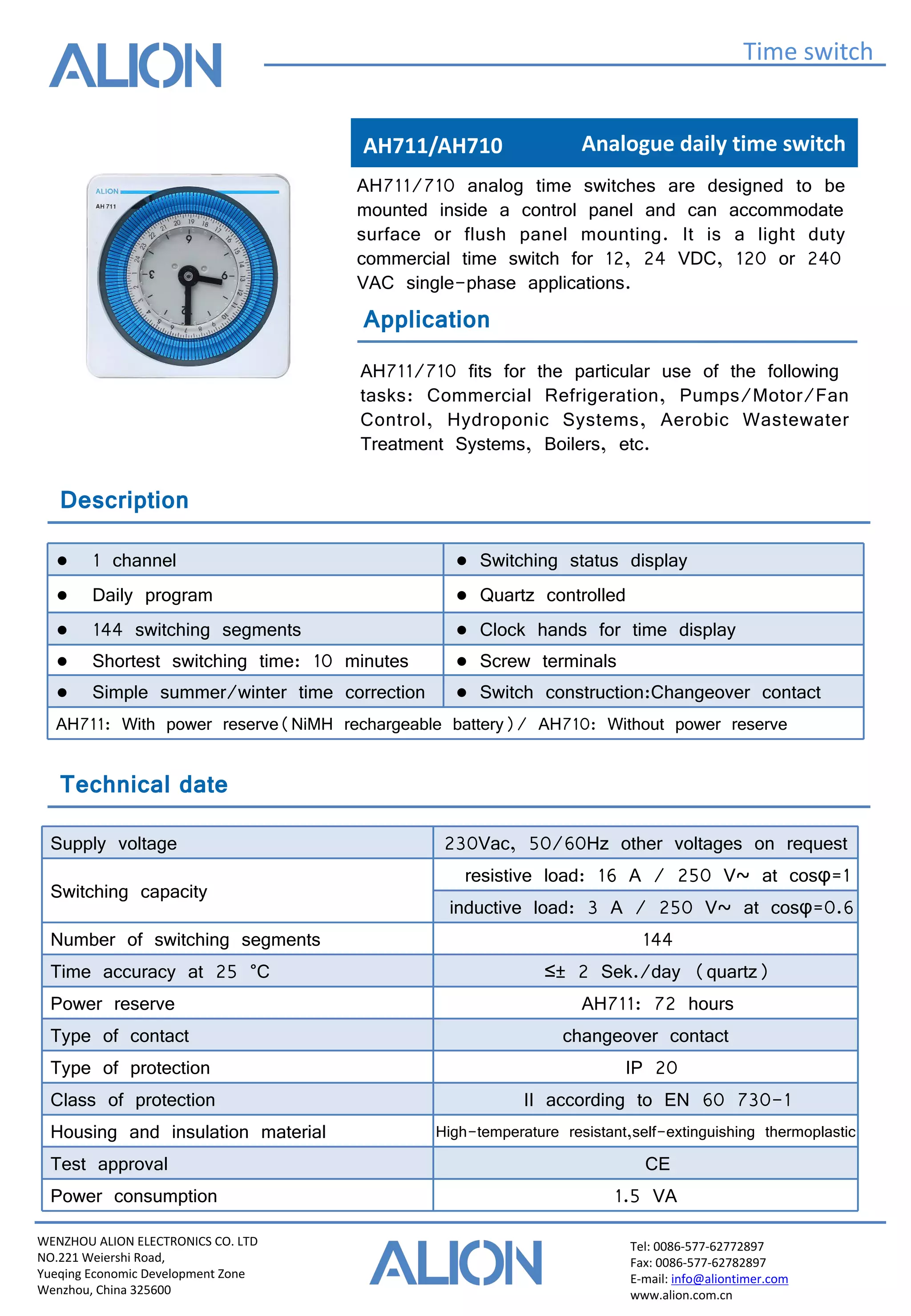 ALION

Time switch

ALION
AH 711

AH711/AH710 Analogue daily time switch

AH711/710 analog time switches are designed to be mounted inside a control panel and can accommodate surface or flush panel mounting. It is a light duty commercial time switch for 12, 24 VDC, 120 or 240 VAC single-phase applications.

Application

AH711/710 fits for the particular use of the following tasks: Commercial Refrigeration, Pumps/Motor/Fan Control, Hydroponic Systems, Aerobic Wastewater Treatment Systems, Boilers, etc.

Description

| ● 1 channel | ● Switching status display |
|---|---|
| ● Daily program | ● Quartz controlled |
| ● 144 switching segments | ● Clock hands for time display |
| ● Shortest switching time: 10 minutes | ● Screw terminals |
| ● Simple summer/winter time correction | ● Switch construction:Changeover contact |
| AH711: With power reserve(NiMH rechargeable battery)/ AH710: Without power reserve | |

Technical date

| Supply voltage | 230Vac, 50/60Hz other voltages on request |
|---|---|
| Switching capacity | resistive load: 16 A / 250 V~ at cosφ=1 |
| | inductive load: 3 A / 250 V~ at cosφ=0.6 |
| Number of switching segments | 144 |
| Time accuracy at 25 °C | ≤± 2 Sek./day (quartz) |
| Power reserve | AH711: 72 hours |
| Type of contact | changeover contact |
| Type of protection | IP 20 |
| Class of protection | II according to EN 60 730-1 |
| Housing and insulation material | High-temperature resistant,self-extinguishing thermoplastic |
| Test approval | CE |
| Power consumption | 1.5 VA |

WENZHOU ALION ELECTRONICS CO. LTD
NO.221 Weiershi Road,
Yueqing Economic Development Zone
Wenzhou, China 325600

ALION

Tel: 0086-577-62772897
Fax: 0086-577-62782897
E-mail: info@aliontimer.com
www.alion.com.cn